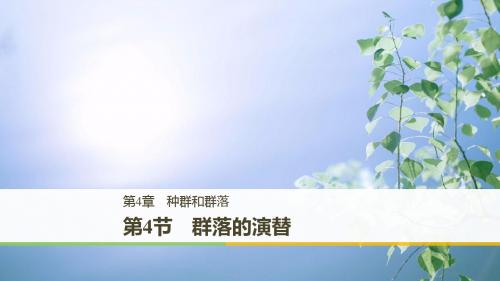 第4章　种群和群落

第4节　群落的演替